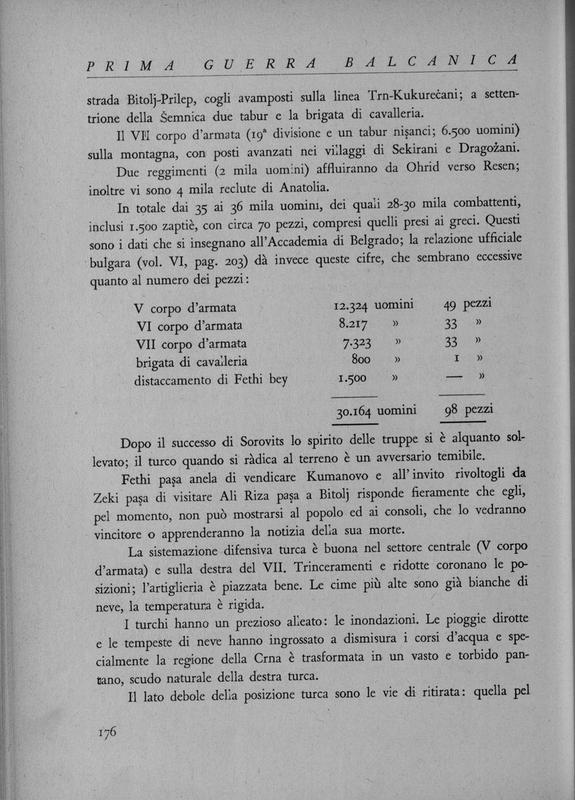 PRIMA GUERRA BALCANICA

strada Bitolj-Prilep, cogli avamposti sulla linea Trn-Kukurečani; a settentrione della Šemnica due tabur e la brigata di cavalleria.

Il VII corpo d'armata (19ª divisione e un tabur nişanci; 6.500 uomini) sulla montagna, con posti avanzati nei villaggi di Sekirani e Dragožani.

Due reggimenti (2 mila uomini) affluiranno da Ohrid verso Resen; inoltre vi sono 4 mila reclute di Anatolia.

In totale dai 35 ai 36 mila uomini, dei quali 28-30 mila combattenti, inclusi 1.500 zaptiè, con circa 70 pezzi, compresi quelli presi ai greci. Questi sono i dati che si insegnano all'Accademia di Belgrado; la relazione ufficiale bulgara (vol. VI, pag. 203) dà invece queste cifre, che sembrano eccessive quanto al numero dei pezzi:

| | | |
|---|---|---|
| V corpo d'armata | 12.324 uomini | 49 pezzi |
| VI corpo d'armata | 8.217 » | 33 » |
| VII corpo d'armata | 7.323 » | 33 » |
| brigata di cavalleria | 800 » | 1 » |
| distaccamento di Fethi bey | 1.500 » | — » |
| | 30.164 uomini | 98 pezzi |

Dopo il successo di Sorovits lo spirito delle truppe si è alquanto sollevato; il turco quando si ràdica al terreno è un avversario temibile.

Fethi paşa anela di vendicare Kumanovo e all'invito rivoltogli da Zeki paşa di visitare Ali Riza paşa a Bitolj risponde fieramente che egli, pel momento, non può mostrarsi al popolo ed ai consoli, che lo vedranno vincitore o apprenderanno la notizia della sua morte.

La sistemazione difensiva turca è buona nel settore centrale (V corpo d'armata) e sulla destra del VII. Trinceramenti e ridotte coronano le posizioni; l'artiglieria è piazzata bene. Le cime più alte sono già bianche di neve, la temperatura è rigida.

I turchi hanno un prezioso alleato: le inondazioni. Le pioggie dirotte e le tempeste di neve hanno ingrossato a dismisura i corsi d'acqua e specialmente la regione della Crna è trasformata in un vasto e torbido pantano, scudo naturale della destra turca.

Il lato debole della posizione turca sono le vie di ritirata: quella pel

176